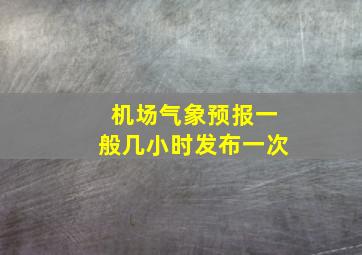 机场气象预报一般几小时发布一次